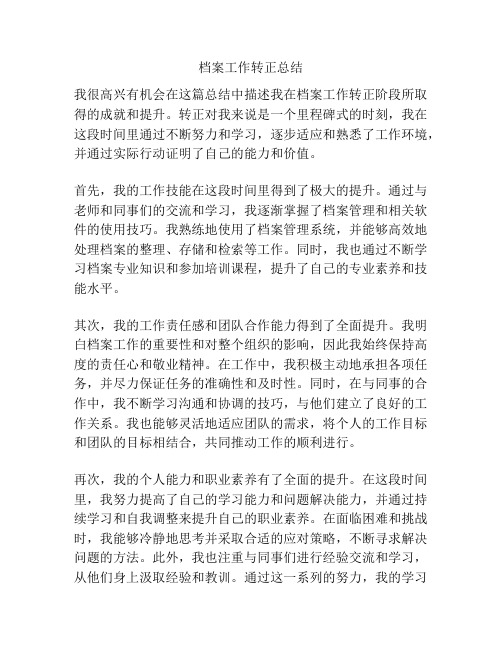 档案工作转正总结

我很高兴有机会在这篇总结中描述我在档案工作转正阶段所取得的成就和提升。转正对我来说是一个里程碑式的时刻，我在这段时间里通过不断努力和学习，逐步适应和熟悉了工作环境，并通过实际行动证明了自己的能力和价值。

首先，我的工作技能在这段时间里得到了极大的提升。通过与老师和同事们的交流和学习，我逐渐掌握了档案管理和相关软件的使用技巧。我熟练地使用了档案管理系统，并能够高效地处理档案的整理、存储和检索等工作。同时，我也通过不断学习档案专业知识和参加培训课程，提升了自己的专业素养和技能水平。

其次，我的工作责任感和团队合作能力得到了全面提升。我明白档案工作的重要性和对整个组织的影响，因此我始终保持高度的责任心和敬业精神。在工作中，我积极主动地承担各项任务，并尽力保证任务的准确性和及时性。同时，在与同事的合作中，我不断学习沟通和协调的技巧，与他们建立了良好的工作关系。我也能够灵活地适应团队的需求，将个人的工作目标和团队的目标相结合，共同推动工作的顺利进行。

再次，我的个人能力和职业素养有了全面的提升。在这段时间里，我努力提高了自己的学习能力和问题解决能力，并通过持续学习和自我调整来提升自己的职业素养。在面临困难和挑战时，我能够冷静地思考并采取合适的应对策略，不断寻求解决问题的方法。此外，我也注重与同事们进行经验交流和学习，从他们身上汲取经验和教训。通过这一系列的努力，我的学习